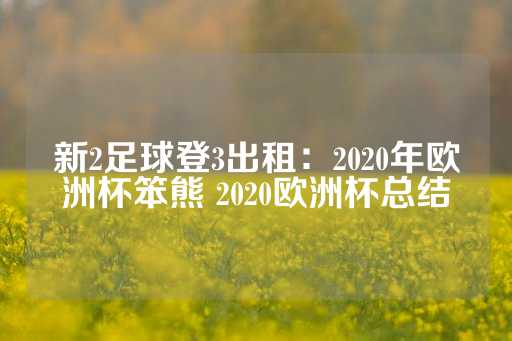 新2足球登3出租：2020年欧洲杯笨熊 2020欧洲杯总结